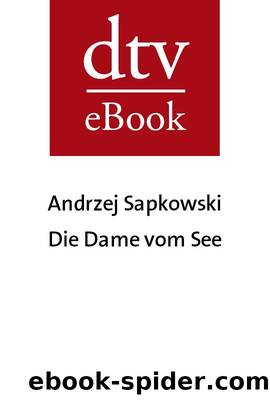 dtv
eBook

Andrzej Sapkowski
Die Dame vom See

ebook-spider.com